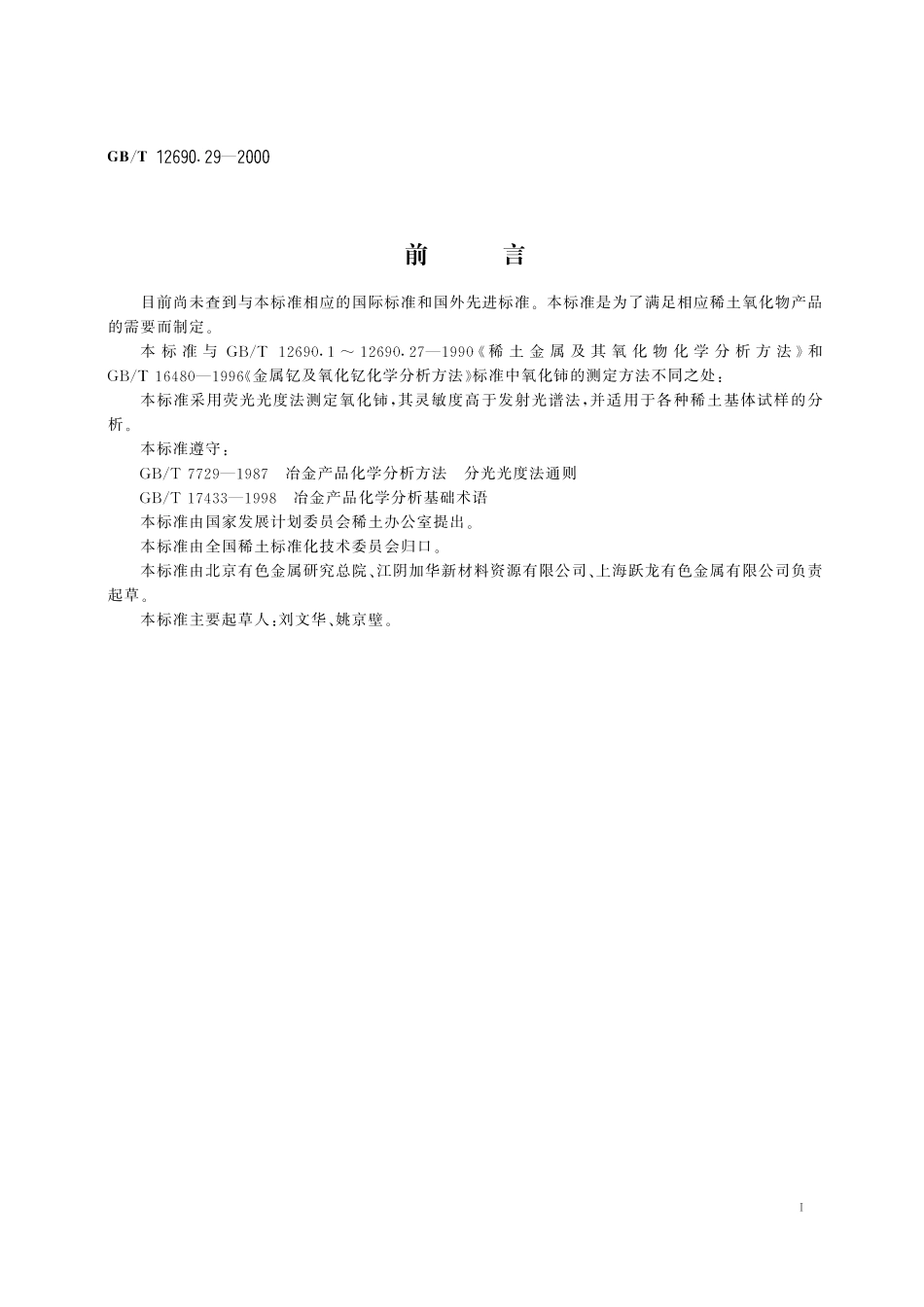 GB/T 12690.29—2000

前　　言

目前尚未查到与本标准相应的国际标准和国外先进标准。本标准是为了满足相应稀土氧化物产品的需要而制定。

本标准与 GB/T 12690.1～12690.27—1990《稀土金属及其氧化物化学分析方法》和 GB/T 16480—1996《金属钇及氧化钇化学分析方法》标准中氧化铈的测定方法不同之处：

本标准采用荧光光度法测定氧化铈，其灵敏度高于发射光谱法，并适用于各种稀土基体试样的分析。

本标准遵守：

GB/T 7729—1987　冶金产品化学分析方法　分光光度法通则

GB/T 17433—1998　冶金产品化学分析基础术语

本标准由国家发展计划委员会稀土办公室提出。

本标准由全国稀土标准化技术委员会归口。

本标准由北京有色金属研究总院、江阴加华新材料资源有限公司、上海跃龙有色金属有限公司负责起草。

本标准主要起草人：刘文华、姚京璧。

I